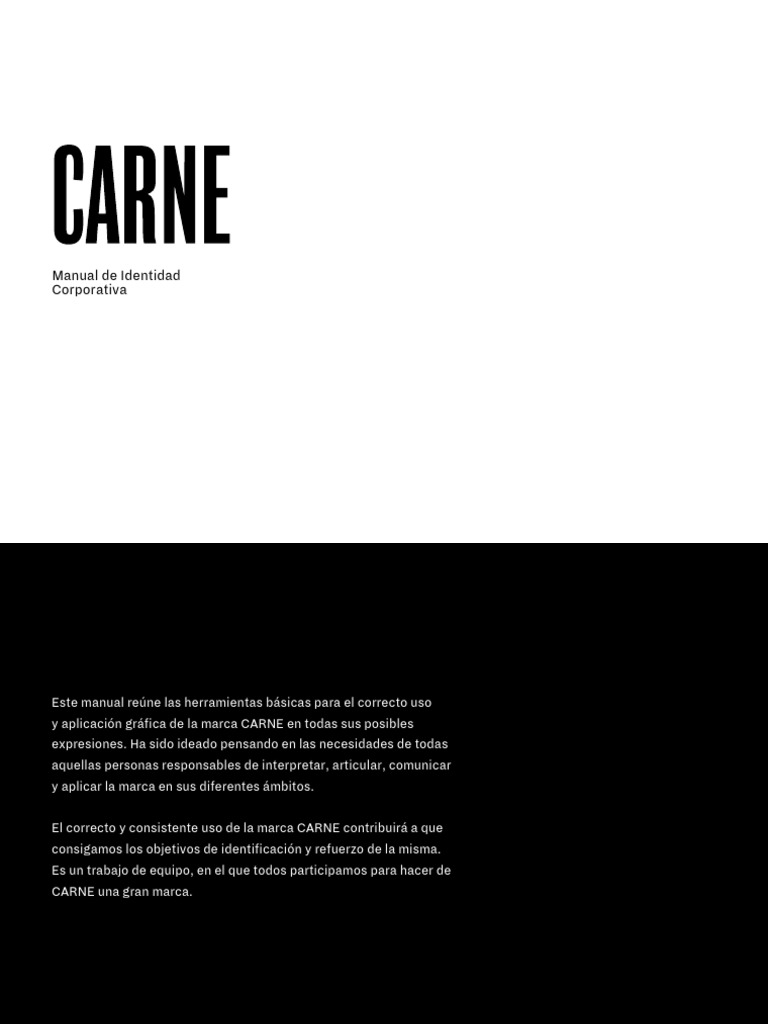 CARNE

Manual de Identidad Corporativa

Este manual reúne las herramientas básicas para el correcto uso y aplicación gráfica de la marca CARNE en todas sus posibles expresiones. Ha sido ideado pensando en las necesidades de todas aquellas personas responsables de interpretar, articular, comunicar y aplicar la marca en sus diferentes ámbitos.

El correcto y consistente uso de la marca CARNE contribuirá a que consigamos los objetivos de identificación y refuerzo de la misma. Es un trabajo de equipo, en el que todos participamos para hacer de CARNE una gran marca.